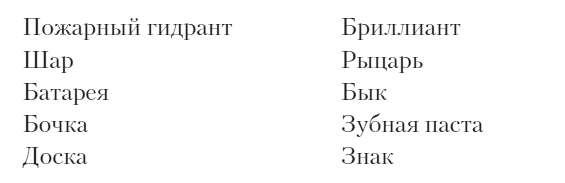 Пожарный гидрант
Шар
Батарея
Бочка
Доска

Бриллиант
Рыцарь
Бык
Зубная паста
Знак